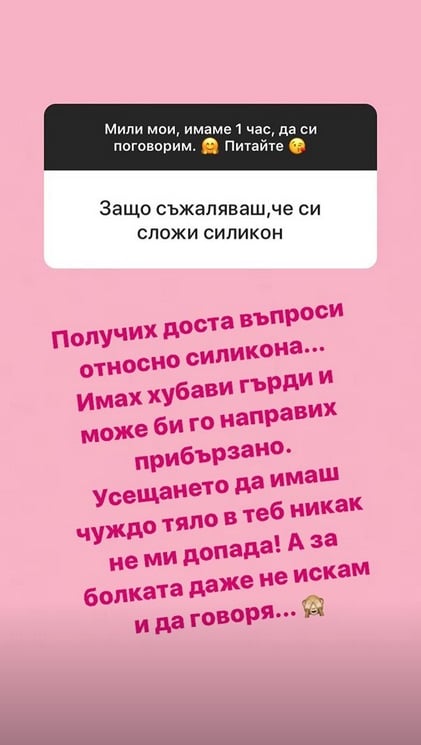 Мили мои, имаме 1 час, да си поговорим. 🤗 Питайте 😘

Защо съжаляваш,че си сложи силикон

Получих доста въпроси относно силикона... Имах хубави гърди и може би го направих прибързано. Усещането да имаш чуждо тяло в теб никак не ми допада! А за болката даже не искам и да говоря... 🙈